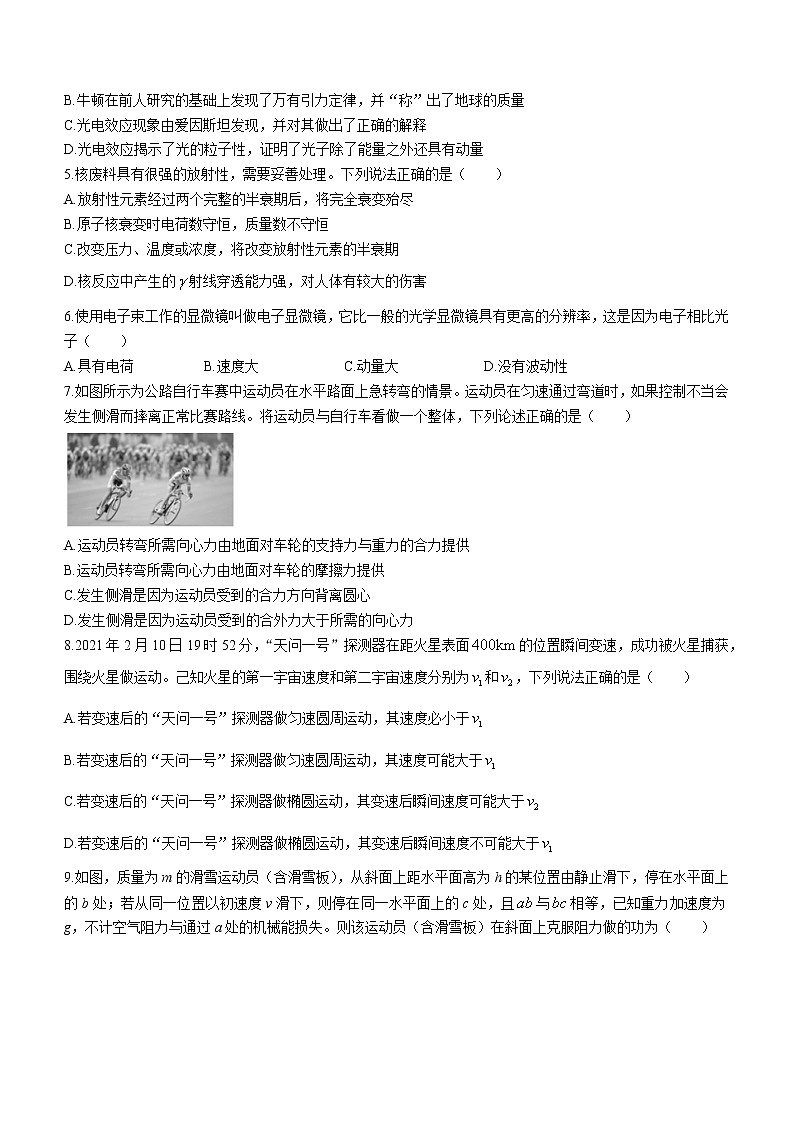 B.牛顿在前人研究的基础上发现了万有引力定律，并“称”出了地球的质量
C.光电效应现象由爱因斯坦发现，并对其做出了正确的解释
D.光电效应揭示了光的粒子性，证明了光子除了能量之外还具有动量
5.核废料具有很强的放射性，需要妥善处理。下列说法正确的是（　　）
A.放射性元素经过两个完整的半衰期后，将完全衰变殆尽
B.原子核衰变时电荷数守恒，质量数不守恒
C.改变压力、温度或浓度，将改变放射性元素的半衰期
D.核反应中产生的$\gamma$射线穿透能力强，对人体有较大的伤害

6.使用电子束工作的显微镜叫做电子显微镜，它比一般的光学显微镜具有更高的分辨率，这是因为电子相比光子（　　）
A.具有电荷　　B.速度大　　C.动量大　　D.没有波动性
7.如图所示为公路自行车赛中运动员在水平路面上急转弯的情景。运动员在匀速通过弯道时，如果控制不当会发生侧滑而摔离正常比赛路线。将运动员与自行车看做一个整体，下列论述正确的是（　　）

A.运动员转弯所需向心力由地面对车轮的支持力与重力的合力提供
B.运动员转弯所需向心力由地面对车轮的摩擦力提供
C.发生侧滑是因为运动员受到的合力方向背离圆心
D.发生侧滑是因为运动员受到的合外力大于所需的向心力
8.2021年2月10日19时52分，“天问一号”探测器在距火星表面400km的位置瞬间变速，成功被火星捕获，围绕火星做运动。已知火星的第一宇宙速度和第二宇宙速度分别为$v_1$和$v_2$，下列说法正确的是（　　）

A.若变速后的“天问一号”探测器做匀速圆周运动，其速度必小于$v_1$

B.若变速后的“天问一号”探测器做匀速圆周运动，其速度可能大于$v_1$

C.若变速后的“天问一号”探测器做椭圆运动，其变速后瞬间速度可能大于$v_2$

D.若变速后的“天问一号”探测器做椭圆运动，其变速后瞬间速度不可能大于$v_1$

9.如图，质量为$m$的滑雪运动员（含滑雪板），从斜面上距水平面高为$h$的某位置由静止滑下，停在水平面上的$b$处；若从同一位置以初速度$v$滑下，则停在同一水平面上的$c$处，且$ab$与$bc$相等，已知重力加速度为$g$，不计空气阻力与通过$a$处的机械能损失。则该运动员（含滑雪板）在斜面上克服阻力做的功为（　　）